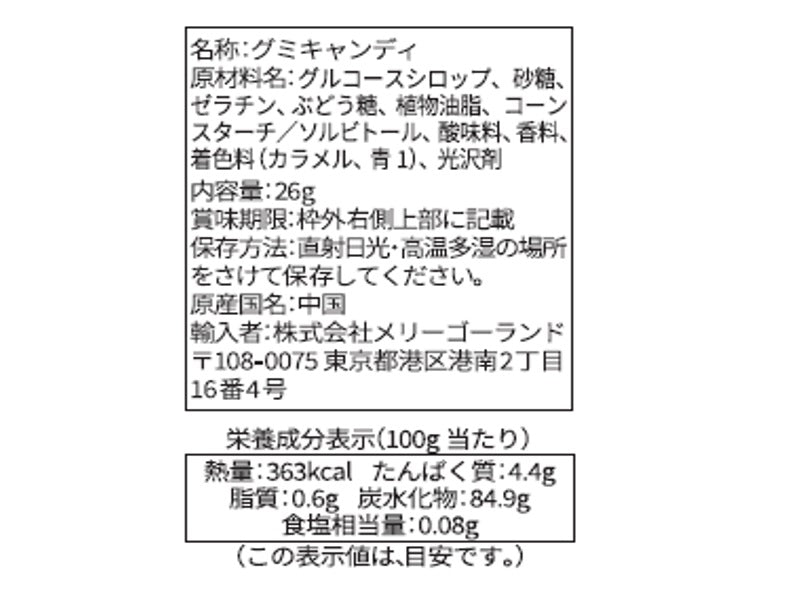 名称:グミキャンディ
原材料名:グルコースシロップ、砂糖、ゼラチン、ぶどう糖、植物油脂、コーンスターチ/ソルビトール、酸味料、香料、着色料(カラメル、青1)、光沢剤
内容量:26g
賞味期限:枠外右側上部に記載
保存方法:直射日光・高温多湿の場所をさけて保存してください。
原産国名:中国
輸入者:株式会社メリーゴーランド
〒108-0075 東京都港区港南2丁目16番4号

栄養成分表示(100g当たり)
熱量:363kcal たんぱく質:4.4g
脂質:0.6g 炭水化物:84.9g
食塩相当量:0.08g
(この表示値は、目安です。)